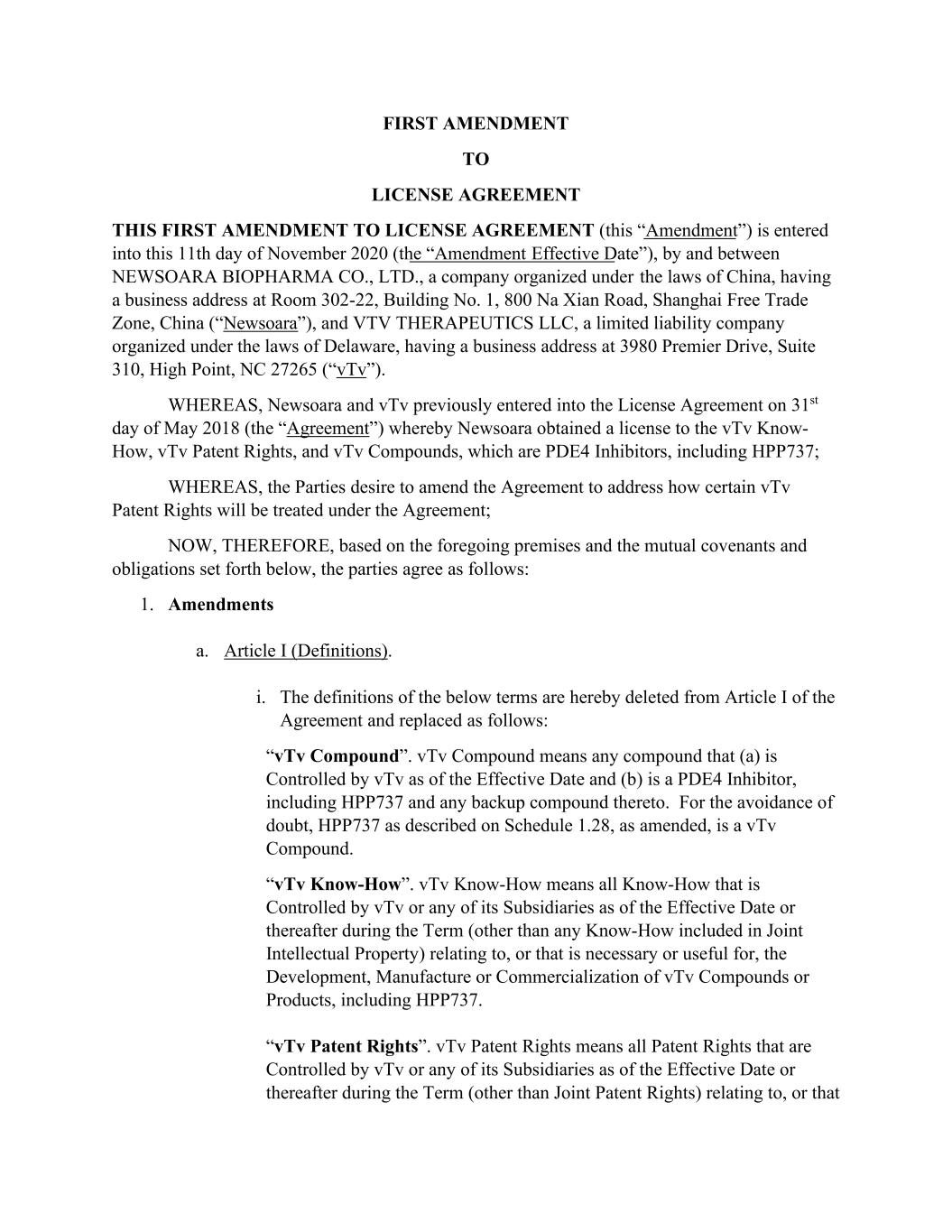 FIRST AMENDMENT

TO

LICENSE AGREEMENT

THIS FIRST AMENDMENT TO LICENSE AGREEMENT (this “Amendment”) is entered into this 11th day of November 2020 (the “Amendment Effective Date”), by and between NEWSOARA BIOPHARMA CO., LTD., a company organized under the laws of China, having a business address at Room 302-22, Building No. 1, 800 Na Xian Road, Shanghai Free Trade Zone, China (“Newsoara”), and VTV THERAPEUTICS LLC, a limited liability company organized under the laws of Delaware, having a business address at 3980 Premier Drive, Suite 310, High Point, NC 27265 (“vTv”).

WHEREAS, Newsoara and vTv previously entered into the License Agreement on 31$^{st}$ day of May 2018 (the “Agreement”) whereby Newsoara obtained a license to the vTv Know-How, vTv Patent Rights, and vTv Compounds, which are PDE4 Inhibitors, including HPP737;

WHEREAS, the Parties desire to amend the Agreement to address how certain vTv Patent Rights will be treated under the Agreement;

NOW, THEREFORE, based on the foregoing premises and the mutual covenants and obligations set forth below, the parties agree as follows:

1. Amendments

a. Article I (Definitions).

i. The definitions of the below terms are hereby deleted from Article I of the Agreement and replaced as follows:

“vTv Compound”. vTv Compound means any compound that (a) is Controlled by vTv as of the Effective Date and (b) is a PDE4 Inhibitor, including HPP737 and any backup compound thereto. For the avoidance of doubt, HPP737 as described on Schedule 1.28, as amended, is a vTv Compound.

“vTv Know-How”. vTv Know-How means all Know-How that is Controlled by vTv or any of its Subsidiaries as of the Effective Date or thereafter during the Term (other than any Know-How included in Joint Intellectual Property) relating to, or that is necessary or useful for, the Development, Manufacture or Commercialization of vTv Compounds or Products, including HPP737.

“vTv Patent Rights”. vTv Patent Rights means all Patent Rights that are Controlled by vTv or any of its Subsidiaries as of the Effective Date or thereafter during the Term (other than Joint Patent Rights) relating to, or that